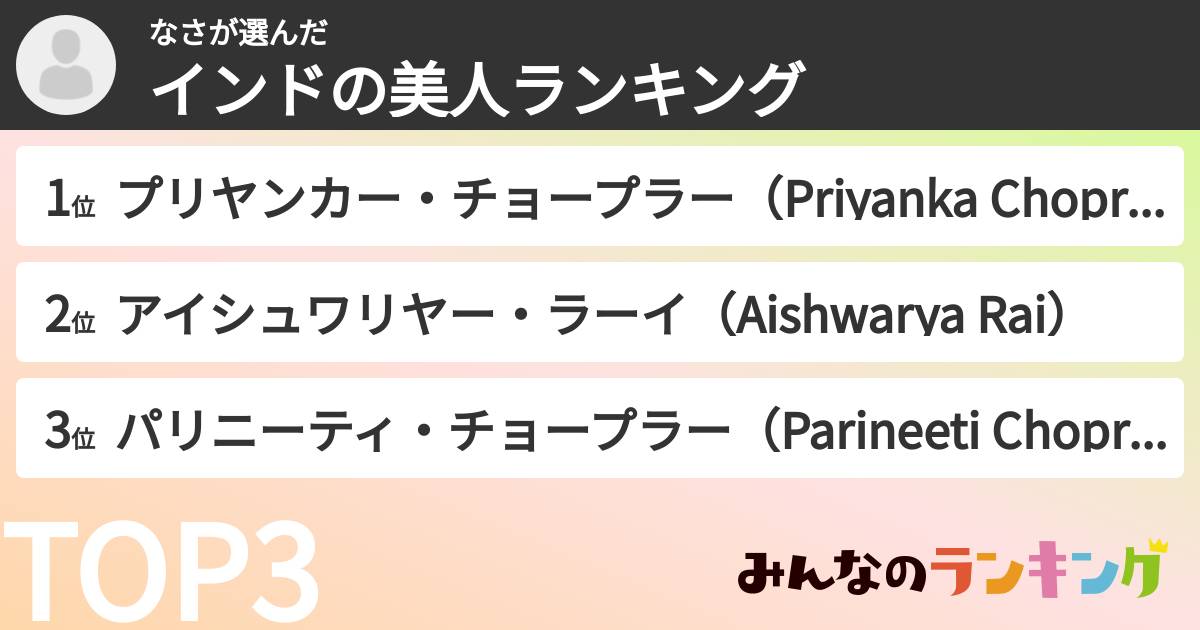 なさが選んだ
インドの美人ランキング

1位 プリヤンカー・チョープラー（Priyanka Chopr...

2位 アイシュワリヤー・ラーイ（Aishwarya Rai）

3位 パリニーティ・チョープラー（Parineeti Chopr...

TOP3

みんなのランキング